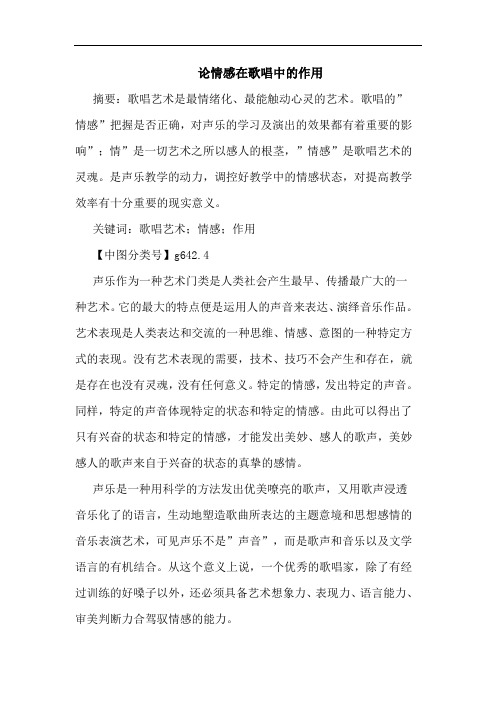 论情感在歌唱中的作用

摘要：歌唱艺术是最情绪化、最能触动心灵的艺术。歌唱的”情感”把握是否正确，对声乐的学习及演出的效果都有着重要的影响”；情”是一切艺术之所以感人的根茎，”情感”是歌唱艺术的灵魂。是声乐教学的动力，调控好教学中的情感状态，对提高教学效率有十分重要的现实意义。

关键词：歌唱艺术；情感；作用

【中图分类号】g642.4

声乐作为一种艺术门类是人类社会产生最早、传播最广大的一种艺术。它的最大的特点便是运用人的声音来表达、演绎音乐作品。艺术表现是人类表达和交流的一种思维、情感、意图的一种特定方式的表现。没有艺术表现的需要，技术、技巧不会产生和存在，就是存在也没有灵魂，没有任何意义。特定的情感，发出特定的声音。同样，特定的声音体现特定的状态和特定的情感。由此可以得出了只有兴奋的状态和特定的情感，才能发出美妙、感人的歌声，美妙感人的歌声来自于兴奋的状态的真挚的感情。

声乐是一种用科学的方法发出优美嘹亮的歌声，又用歌声浸透音乐化了的语言，生动地塑造歌曲所表达的主题意境和思想感情的音乐表演艺术，可见声乐不是”声音”，而是歌声和音乐以及文学语言的有机结合。从这个意义上说，一个优秀的歌唱家，除了有经过训练的好嗓子以外，还必须具备艺术想象力、表现力、语言能力、审美判断力合驾驭情感的能力。